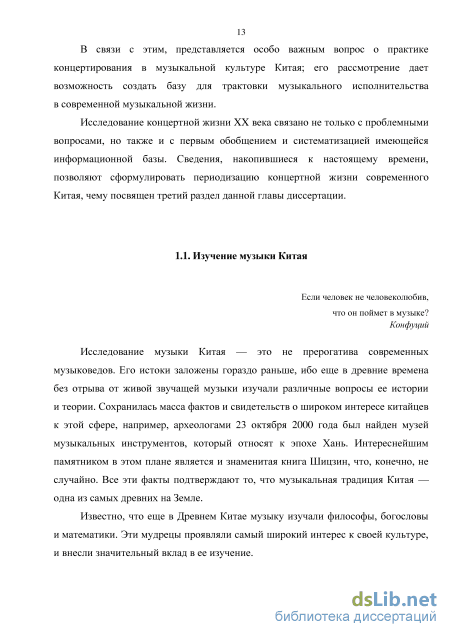 13

В связи с этим, представляется особо важным вопрос о практике концертирования в музыкальной культуре Китая; его рассмотрение дает возможность создать базу для трактовки музыкального исполнительства в современной музыкальной жизни.

Исследование концертной жизни XX века связано не только с проблемными вопросами, но также и с первым обобщением и систематизацией имеющейся информационной базы. Сведения, накопившиеся к настоящему времени, позволяют сформулировать периодизацию концертной жизни современного Китая, чему посвящен третий раздел данной главы диссертации.

1.1. Изучение музыки Китая

Если человек не человеколюбив,
что он поймет в музыке?
Конфуций

Исследование музыки Китая — это не прерогатива современных музыковедов. Его истоки заложены гораздо раньше, ибо еще в древние времена без отрыва от живой звучащей музыки изучали различные вопросы ее истории и теории. Сохранилась масса фактов и свидетельств о широком интересе китайцев к этой сфере, например, археологами 23 октября 2000 года был найден музей музыкальных инструментов, который относят к эпохе Хань. Интереснейшим памятником в этом плане является и знаменитая книга Шицзин, что, конечно, не случайно. Все эти факты подтверждают то, что музыкальная традиция Китая — одна из самых древних на Земле.

Известно, что еще в Древнем Китае музыку изучали философы, богословы и математики. Эти мудрецы проявляли самый широкий интерес к своей культуре, и внесли значительный вклад в ее изучение.

dsLib.net
библиотека диссертаций